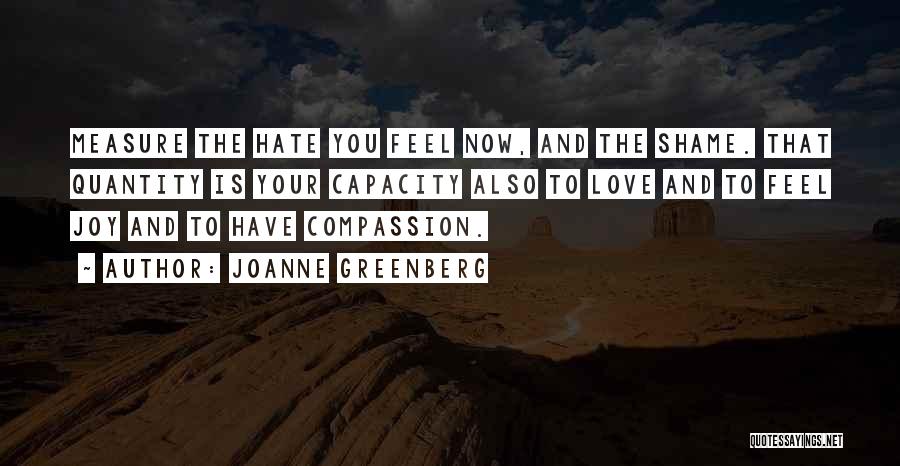 MEASURE THE HATE YOU FEEL NOW, AND THE SHAME. THAT QUANTITY IS YOUR CAPACITY ALSO TO LOVE AND TO FEEL JOY AND TO HAVE COMPASSION.

~ AUTHOR: JOANNE GREENBERG

QUOTESSAYINGS.NET